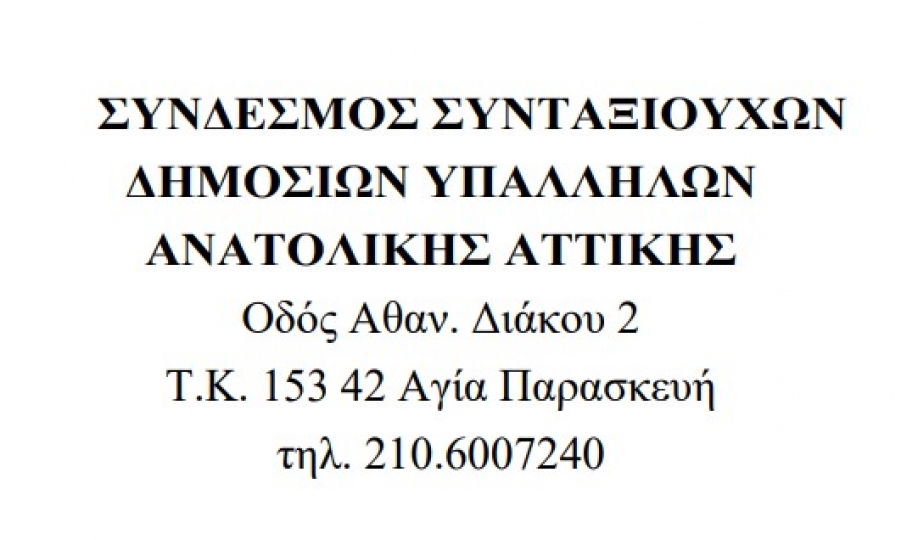 ΣΥΝΔΕΣΜΟΣ ΣΥΝΤΑΞΙΟΥΧΩΝ
ΔΗΜΟΣΙΩΝ ΥΠΑΛΛΗΛΩΝ
ΑΝΑΤΟΛΙΚΗΣ ΑΤΤΙΚΗΣ
Οδός Αθαν. Διάκου 2
Τ.Κ. 153 42 Αγία Παρασκευή
τηλ. 210.6007240